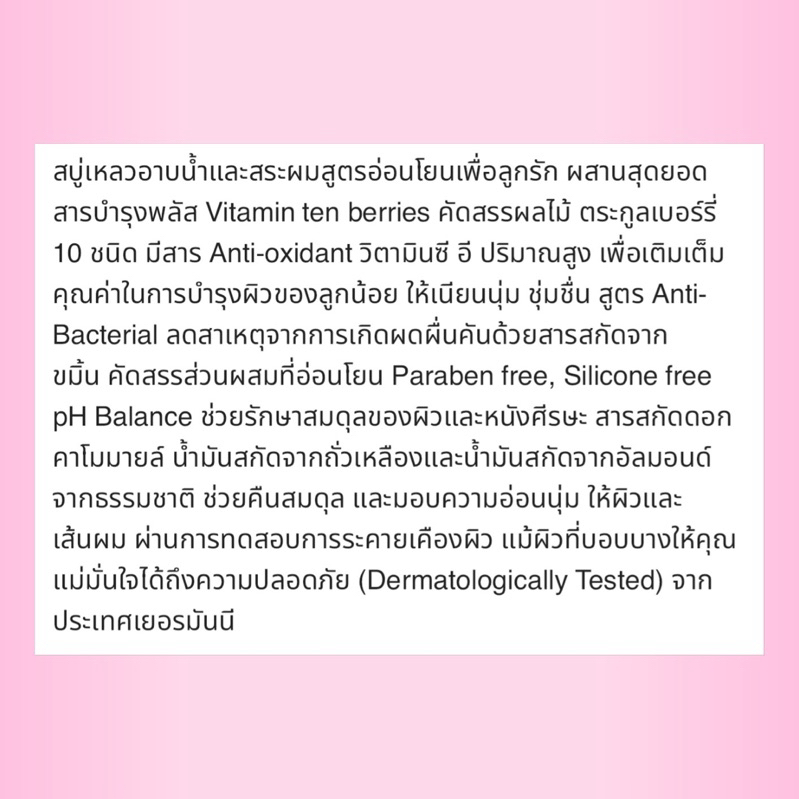 สบู่เหลวอาบน้ำและสระผมสูตรอ่อนโยนเพื่อลูกรัก ผสานสุดยอดสารบำรุงพลัส Vitamin ten berries คัดสรรผลไม้ ตระกูลเบอร์รี่ 10 ชนิด มีสาร Anti-oxidant วิตามินซี อี ปริมาณสูง เพื่อเติมเต็มคุณค่าในการบำรุงผิวของลูกน้อย ให้เนียนนุ่ม ชุ่มชื่น สูตร Anti-Bacterial ลดสาเหตุจากการเกิดผดผื่นคันด้วยสารสกัดจากขมิ้น คัดสรรส่วนผสมที่อ่อนโยน Paraben free, Silicone free pH Balance ช่วยรักษาสมดุลของผิวและหนังศีรษะ สารสกัดดอกคาโมมายล์ น้ำมันสกัดจากถั่วเหลืองและน้ำมันสกัดจากอัลมอนด์จากธรรมชาติ ช่วยคืนสมดุล และมอบความอ่อนนุ่ม ให้ผิวและเส้นผม ผ่านการทดสอบการระคายเคืองผิว แม้ผิวที่บอบบางให้คุณแม่มั่นใจได้ถึงความปลอดภัย (Dermatologically Tested) จากประเทศเยอรมันนี